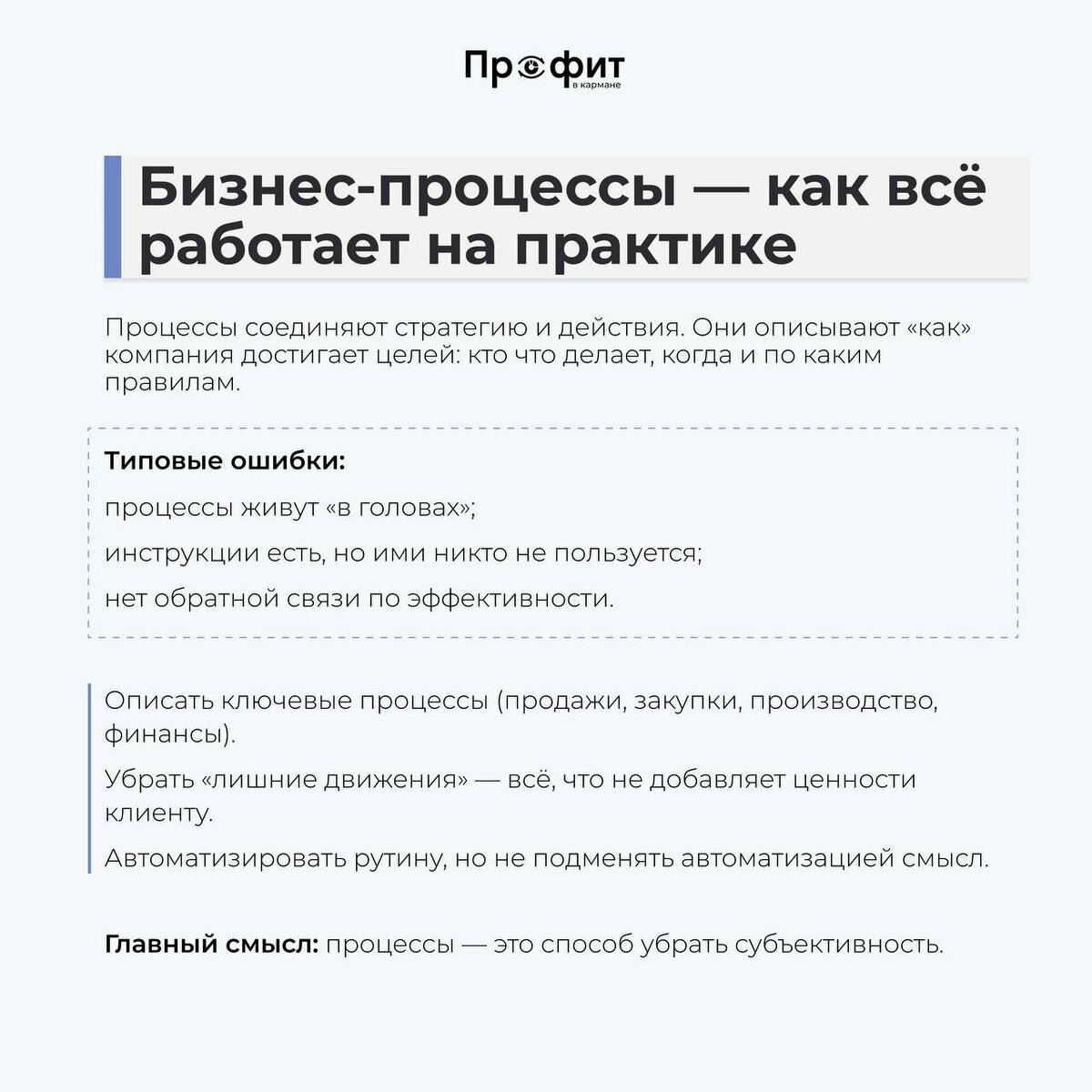 Профит
в кармане

Бизнес-процессы — как всё работает на практике

Процессы соединяют стратегию и действия. Они описывают «как» компания достигает целей: кто что делает, когда и по каким правилам.

Типовые ошибки:

процессы живут «в головах»;

инструкции есть, но ими никто не пользуется;

нет обратной связи по эффективности.

Описать ключевые процессы (продажи, закупки, производство, финансы).

Убрать «лишние движения» — всё, что не добавляет ценности клиенту.

Автоматизировать рутину, но не подменять автоматизацией смысл.

Главный смысл: процессы — это способ убрать субъективность.